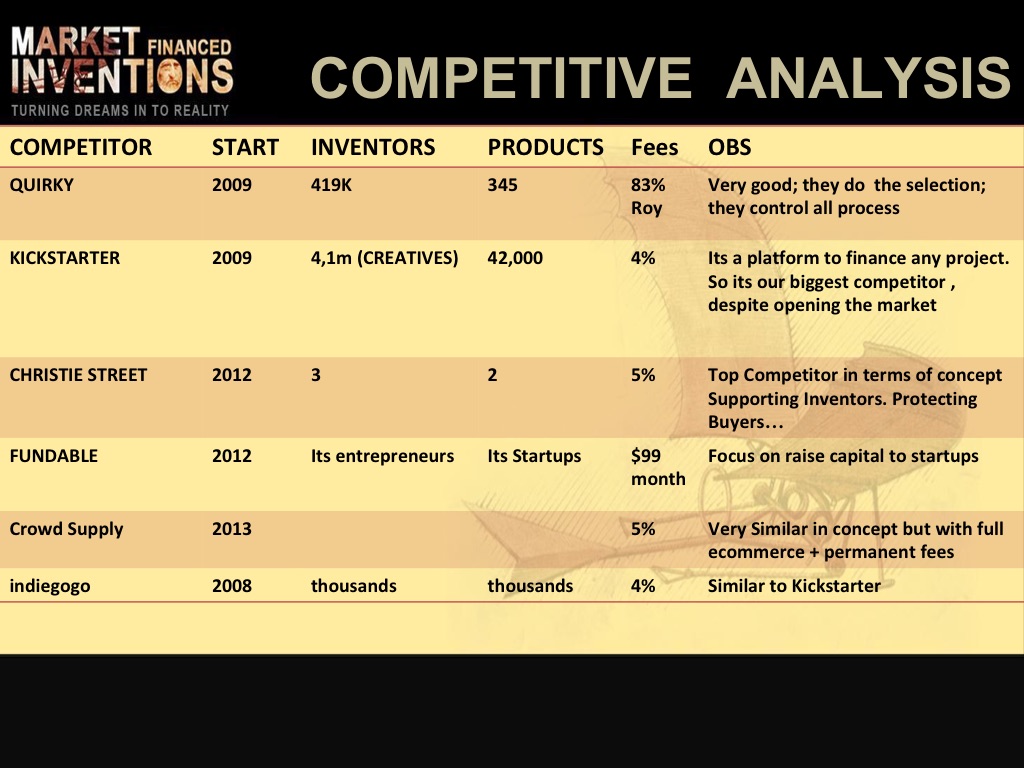 MARKET FINANCED INVENTIONS
TURNING DREAMS IN TO REALITY

COMPETITIVE ANALYSIS

| COMPETITOR | START | INVENTORS | PRODUCTS | Fees | OBS |
|---|---|---|---|---|---|
| QUIRKY | 2009 | 419K | 345 | 83% Roy | Very good; they do the selection; they control all process |
| KICKSTARTER | 2009 | 4,1m (CREATIVES) | 42,000 | 4% | Its a platform to finance any project. So its our biggest competitor , despite opening the market |
| CHRISTIE STREET | 2012 | 3 | 2 | 5% | Top Competitor in terms of concept Supporting Inventors. Protecting Buyers… |
| FUNDABLE | 2012 | Its entrepreneurs | Its Startups | $99 month | Focus on raise capital to startups |
| Crowd Supply | 2013 | | | 5% | Very Similar in concept but with full ecommerce + permanent fees |
| indiegogo | 2008 | thousands | thousands | 4% | Similar to Kickstarter |